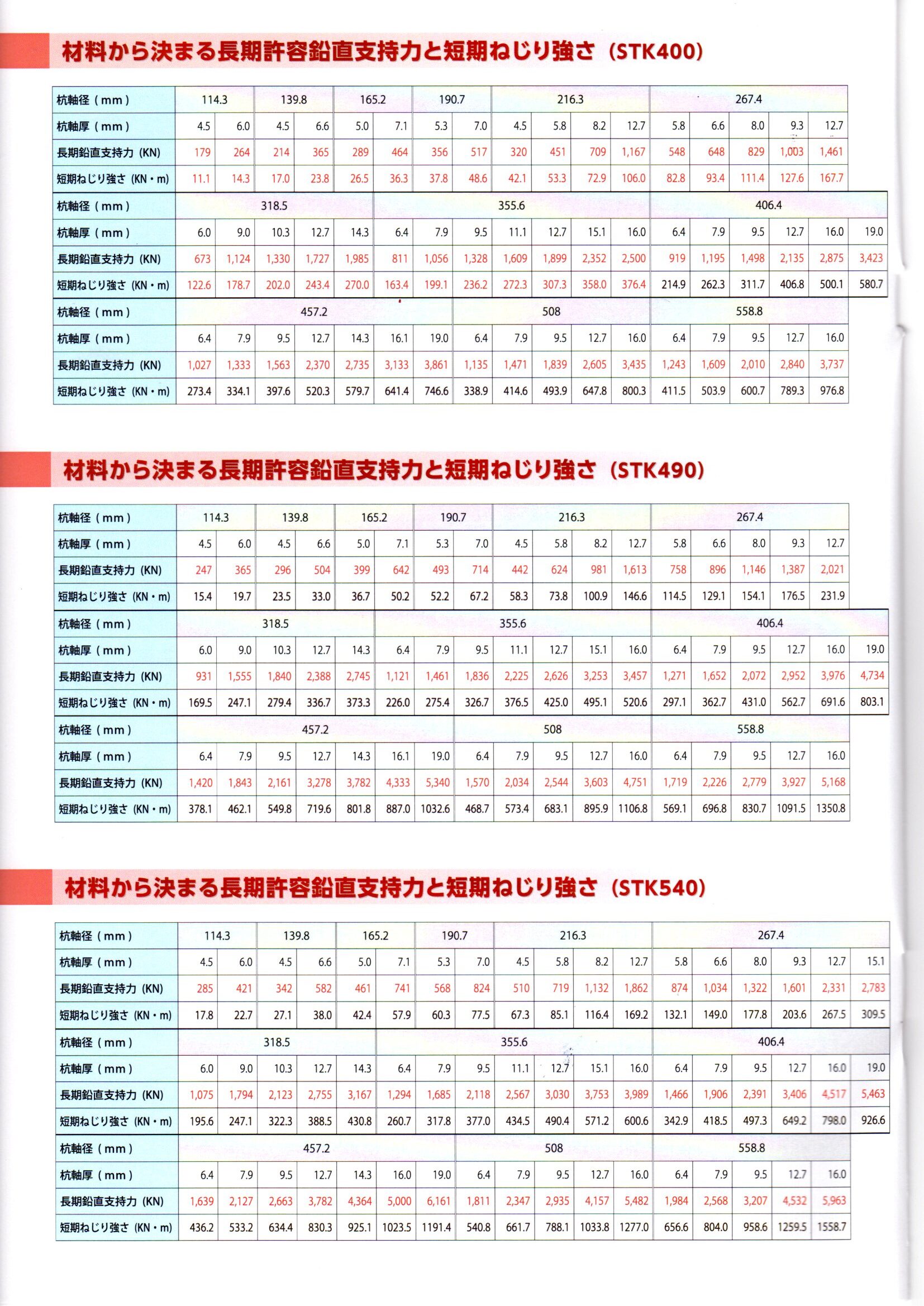 材料から決まる長期許容鉛直支持力と短期ねじり強さ（STK400）

| 杭軸径（mm） | 114.3 | | 139.8 | | 165.2 | | 190.7 | | 216.3 | | | | 267.4 | | | | |
|---|---|---|---|---|---|---|---|---|---|---|---|---|---|---|---|---|---|
| 杭軸厚（mm） | 4.5 | 6.0 | 4.5 | 6.6 | 5.0 | 7.1 | 5.3 | 7.0 | 4.5 | 5.8 | 8.2 | 12.7 | 5.8 | 6.6 | 8.0 | 9.3 | 12.7 |
| 長期鉛直支持力（KN） | 179 | 264 | 214 | 365 | 289 | 464 | 356 | 517 | 320 | 451 | 709 | 1,167 | 548 | 648 | 829 | 1,003 | 1,461 |
| 短期ねじり強さ（KN・m） | 11.1 | 14.3 | 17.0 | 23.8 | 26.5 | 36.3 | 37.8 | 48.6 | 42.1 | 53.3 | 72.9 | 106.0 | 82.8 | 93.4 | 111.4 | 127.6 | 167.7 |

| 杭軸径（mm） | 318.5 | | | | | 355.6 | | | | | | | 406.4 | | | | | |
|---|---|---|---|---|---|---|---|---|---|---|---|---|---|---|---|---|---|---|
| 杭軸厚（mm） | 6.0 | 9.0 | 10.3 | 12.7 | 14.3 | 6.4 | 7.9 | 9.5 | 11.1 | 12.7 | 15.1 | 16.0 | 6.4 | 7.9 | 9.5 | 12.7 | 16.0 | 19.0 |
| 長期鉛直支持力（KN） | 673 | 1,124 | 1,330 | 1,727 | 1,985 | 811 | 1,056 | 1,328 | 1,609 | 1,899 | 2,352 | 2,500 | 919 | 1,195 | 1,498 | 2,135 | 2,875 | 3,423 |
| 短期ねじり強さ（KN・m） | 122.6 | 178.7 | 202.0 | 243.4 | 270.0 | 163.4 | 199.1 | 236.2 | 272.3 | 307.3 | 358.0 | 376.4 | 214.9 | 262.3 | 311.7 | 406.8 | 500.1 | 580.7 |

| 杭軸径（mm） | 457.2 | | | | | | | 508 | | | | | 558.8 | | | | |
|---|---|---|---|---|---|---|---|---|---|---|---|---|---|---|---|---|---|
| 杭軸厚（mm） | 6.4 | 7.9 | 9.5 | 12.7 | 14.3 | 16.1 | 19.0 | 6.4 | 7.9 | 9.5 | 12.7 | 16.0 | 6.4 | 7.9 | 9.5 | 12.7 | 16.0 |
| 長期鉛直支持力（KN） | 1,027 | 1,333 | 1,563 | 2,370 | 2,735 | 3,133 | 3,861 | 1,135 | 1,471 | 1,839 | 2,605 | 3,435 | 1,243 | 1,609 | 2,010 | 2,840 | 3,737 |
| 短期ねじり強さ（KN・m） | 273.4 | 334.1 | 397.6 | 520.3 | 579.7 | 641.4 | 746.6 | 338.9 | 414.6 | 493.9 | 647.8 | 800.3 | 411.5 | 503.9 | 600.7 | 789.3 | 976.8 |

材料から決まる長期許容鉛直支持力と短期ねじり強さ（STK490）

| 杭軸径（mm） | 114.3 | | 139.8 | | 165.2 | | 190.7 | | 216.3 | | | | 267.4 | | | | |
|---|---|---|---|---|---|---|---|---|---|---|---|---|---|---|---|---|---|
| 杭軸厚（mm） | 4.5 | 6.0 | 4.5 | 6.6 | 5.0 | 7.1 | 5.3 | 7.0 | 4.5 | 5.8 | 8.2 | 12.7 | 5.8 | 6.6 | 8.0 | 9.3 | 12.7 |
| 長期鉛直支持力（KN） | 247 | 365 | 296 | 504 | 399 | 642 | 493 | 714 | 442 | 624 | 981 | 1,613 | 758 | 896 | 1,146 | 1,387 | 2,021 |
| 短期ねじり強さ（KN・m） | 15.4 | 19.7 | 23.5 | 33.0 | 36.7 | 50.2 | 52.2 | 67.2 | 58.3 | 73.8 | 100.9 | 146.6 | 114.5 | 129.1 | 154.1 | 176.5 | 231.9 |

| 杭軸径（mm） | 318.5 | | | | | 355.6 | | | | | | | 406.4 | | | | | |
|---|---|---|---|---|---|---|---|---|---|---|---|---|---|---|---|---|---|---|
| 杭軸厚（mm） | 6.0 | 9.0 | 10.3 | 12.7 | 14.3 | 6.4 | 7.9 | 9.5 | 11.1 | 12.7 | 15.1 | 16.0 | 6.4 | 7.9 | 9.5 | 12.7 | 16.0 | 19.0 |
| 長期鉛直支持力（KN） | 931 | 1,555 | 1,840 | 2,388 | 2,745 | 1,121 | 1,461 | 1,836 | 2,225 | 2,626 | 3,253 | 3,457 | 1,271 | 1,652 | 2,072 | 2,952 | 3,976 | 4,734 |
| 短期ねじり強さ（KN・m） | 169.5 | 247.1 | 279.4 | 336.7 | 373.3 | 226.0 | 275.4 | 326.7 | 376.5 | 425.0 | 495.1 | 520.6 | 297.1 | 362.7 | 431.0 | 562.7 | 691.6 | 803.1 |

| 杭軸径（mm） | 457.2 | | | | | | | 508 | | | | | 558.8 | | | | |
|---|---|---|---|---|---|---|---|---|---|---|---|---|---|---|---|---|---|
| 杭軸厚（mm） | 6.4 | 7.9 | 9.5 | 12.7 | 14.3 | 16.1 | 19.0 | 6.4 | 7.9 | 9.5 | 12.7 | 16.0 | 6.4 | 7.9 | 9.5 | 12.7 | 16.0 |
| 長期鉛直支持力（KN） | 1,420 | 1,843 | 2,161 | 3,278 | 3,782 | 4,333 | 5,340 | 1,570 | 2,034 | 2,544 | 3,603 | 4,751 | 1,719 | 2,226 | 2,779 | 3,927 | 5,168 |
| 短期ねじり強さ（KN・m） | 378.1 | 462.1 | 549.8 | 719.6 | 801.8 | 887.0 | 1032.6 | 468.7 | 573.4 | 683.1 | 895.9 | 1106.8 | 569.1 | 696.8 | 830.7 | 1091.5 | 1350.8 |

材料から決まる長期許容鉛直支持力と短期ねじり強さ（STK540）

| 杭軸径（mm） | 114.3 | | 139.8 | | 165.2 | | 190.7 | | 216.3 | | | | 267.4 | | | | | |
|---|---|---|---|---|---|---|---|---|---|---|---|---|---|---|---|---|---|---|
| 杭軸厚（mm） | 4.5 | 6.0 | 4.5 | 6.6 | 5.0 | 7.1 | 5.3 | 7.0 | 4.5 | 5.8 | 8.2 | 12.7 | 5.8 | 6.6 | 8.0 | 9.3 | 12.7 | 15.1 |
| 長期鉛直支持力（KN） | 285 | 421 | 342 | 582 | 461 | 741 | 568 | 824 | 510 | 719 | 1,132 | 1,862 | 874 | 1,034 | 1,322 | 1,601 | 2,331 | 2,783 |
| 短期ねじり強さ（KN・m） | 17.8 | 22.7 | 27.1 | 38.0 | 42.4 | 57.9 | 60.3 | 77.5 | 67.3 | 85.1 | 116.4 | 169.2 | 132.1 | 149.0 | 177.8 | 203.6 | 267.5 | 309.5 |

| 杭軸径（mm） | 318.5 | | | | | 355.6 | | | | | | | 406.4 | | | | | |
|---|---|---|---|---|---|---|---|---|---|---|---|---|---|---|---|---|---|---|
| 杭軸厚（mm） | 6.0 | 9.0 | 10.3 | 12.7 | 14.3 | 6.4 | 7.9 | 9.5 | 11.1 | 12.7 | 15.1 | 16.0 | 6.4 | 7.9 | 9.5 | 12.7 | 16.0 | 19.0 |
| 長期鉛直支持力（KN） | 1,075 | 1,794 | 2,123 | 2,755 | 3,167 | 1,294 | 1,685 | 2,118 | 2,567 | 3,030 | 3,753 | 3,989 | 1,466 | 1,906 | 2,391 | 3,406 | 4,517 | 5,463 |
| 短期ねじり強さ（KN・m） | 195.6 | 247.1 | 322.3 | 388.5 | 430.8 | 260.7 | 317.8 | 377.0 | 434.5 | 490.4 | 571.2 | 600.6 | 342.9 | 418.5 | 497.3 | 649.2 | 798.0 | 926.6 |

| 杭軸径（mm） | 457.2 | | | | | | | 508 | | | | | 558.8 | | | | |
|---|---|---|---|---|---|---|---|---|---|---|---|---|---|---|---|---|---|
| 杭軸厚（mm） | 6.4 | 7.9 | 9.5 | 12.7 | 14.3 | 16.0 | 19.0 | 6.4 | 7.9 | 9.5 | 12.7 | 16.0 | 6.4 | 7.9 | 9.5 | 12.7 | 16.0 |
| 長期鉛直支持力（KN） | 1,639 | 2,127 | 2,663 | 3,782 | 4,364 | 5,000 | 6,161 | 1,811 | 2,347 | 2,935 | 4,157 | 5,482 | 1,984 | 2,568 | 3,207 | 4,532 | 5,963 |
| 短期ねじり強さ（KN・m） | 436.2 | 533.2 | 634.4 | 830.3 | 925.1 | 1023.5 | 1191.4 | 540.8 | 661.7 | 788.1 | 1033.8 | 1277.0 | 656.6 | 804.0 | 958.6 | 1259.5 | 1558.7 |